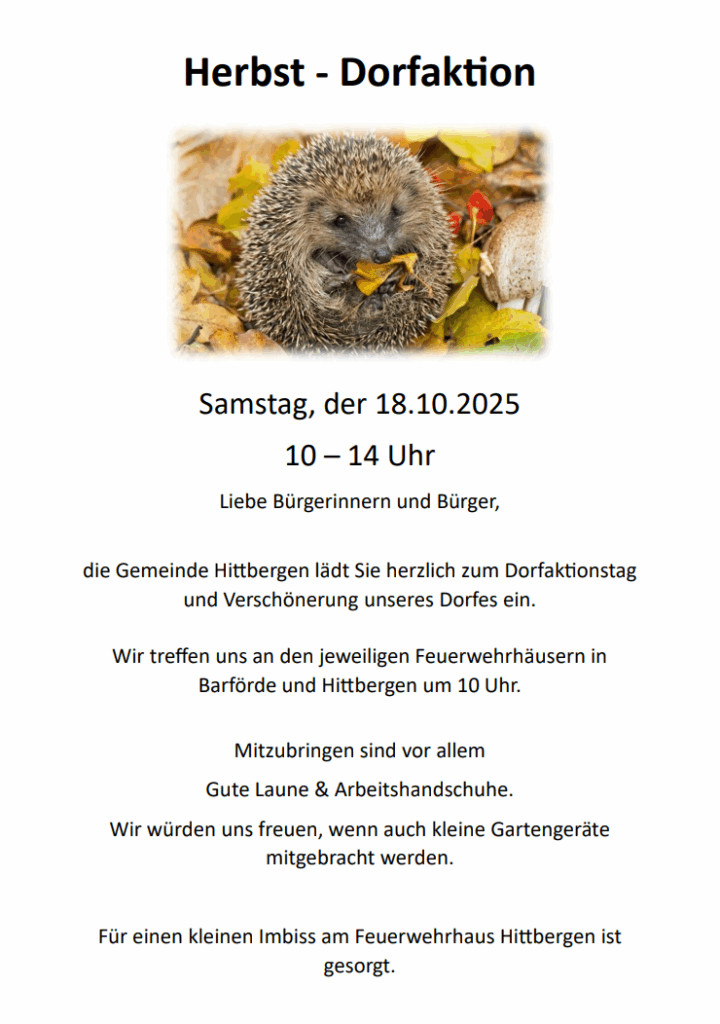 Herbst - Dorfaktion

Samstag, der 18.10.2025

10 – 14 Uhr

Liebe Bürgerinnern und Bürger,

die Gemeinde Hittbergen lädt Sie herzlich zum Dorfaktionstag und Verschönerung unseres Dorfes ein.

Wir treffen uns an den jeweiligen Feuerwehrhäusern in Barförde und Hittbergen um 10 Uhr.

Mitzubringen sind vor allem

Gute Laune & Arbeitshandschuhe.

Wir würden uns freuen, wenn auch kleine Gartengeräte mitgebracht werden.

Für einen kleinen Imbiss am Feuerwehrhaus Hittbergen ist gesorgt.